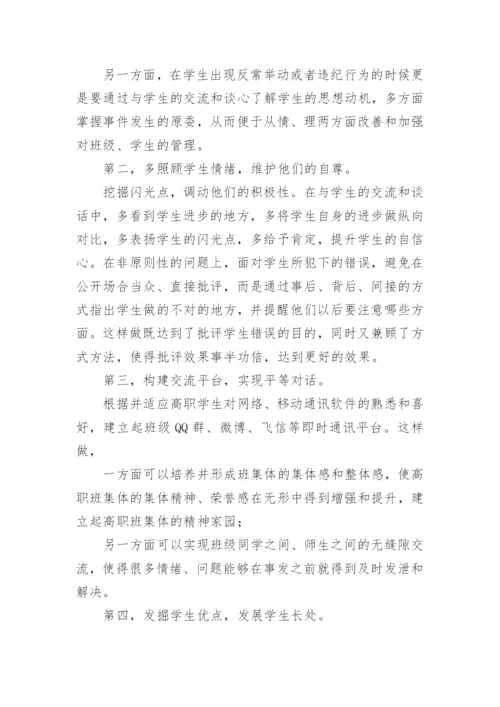 另一方面，在学生出现反常举动或者违纪行为的时候更是要通过与学生的交流和谈心了解学生的思想动机，多方面掌握事件发生的原委，从而便于从情、理两方面改善和加强对班级、学生的管理。

第二，多照顾学生情绪，维护他们的自尊。

挖掘闪光点，调动他们的积极性。在与学生的交流和谈话中，多看到学生进步的地方，多将学生自身的进步做纵向对比，多表扬学生的闪光点，多给予肯定，提升学生的自信心。在非原则性的问题上，面对学生所犯下的错误，避免在公开场合当众、直接批评，而是通过事后、背后、间接的方式指出学生做的不对的地方，并提醒他们以后要注意哪些方面。这样做既达到了批评学生错误的目的，同时又兼顾了方式方法，使得批评效果事半功倍，达到更好的效果。

第三，构建交流平台，实现平等对话。

根据并适应高职学生对网络、移动通讯软件的熟悉和喜好，建立起班级QQ群、微博、飞信等即时通讯平台。这样做，

一方面可以培养并形成班集体的集体感和整体感，使高职班集体的集体精神、荣誉感在无形中得到增强和提升，建立起高职班集体的精神家园；

另一方面可以实现班级同学之间、师生之间的无缝隙交流，使得很多情绪、问题能够在事发之前就得到及时发泄和解决。

第四，发掘学生优点，发展学生长处。